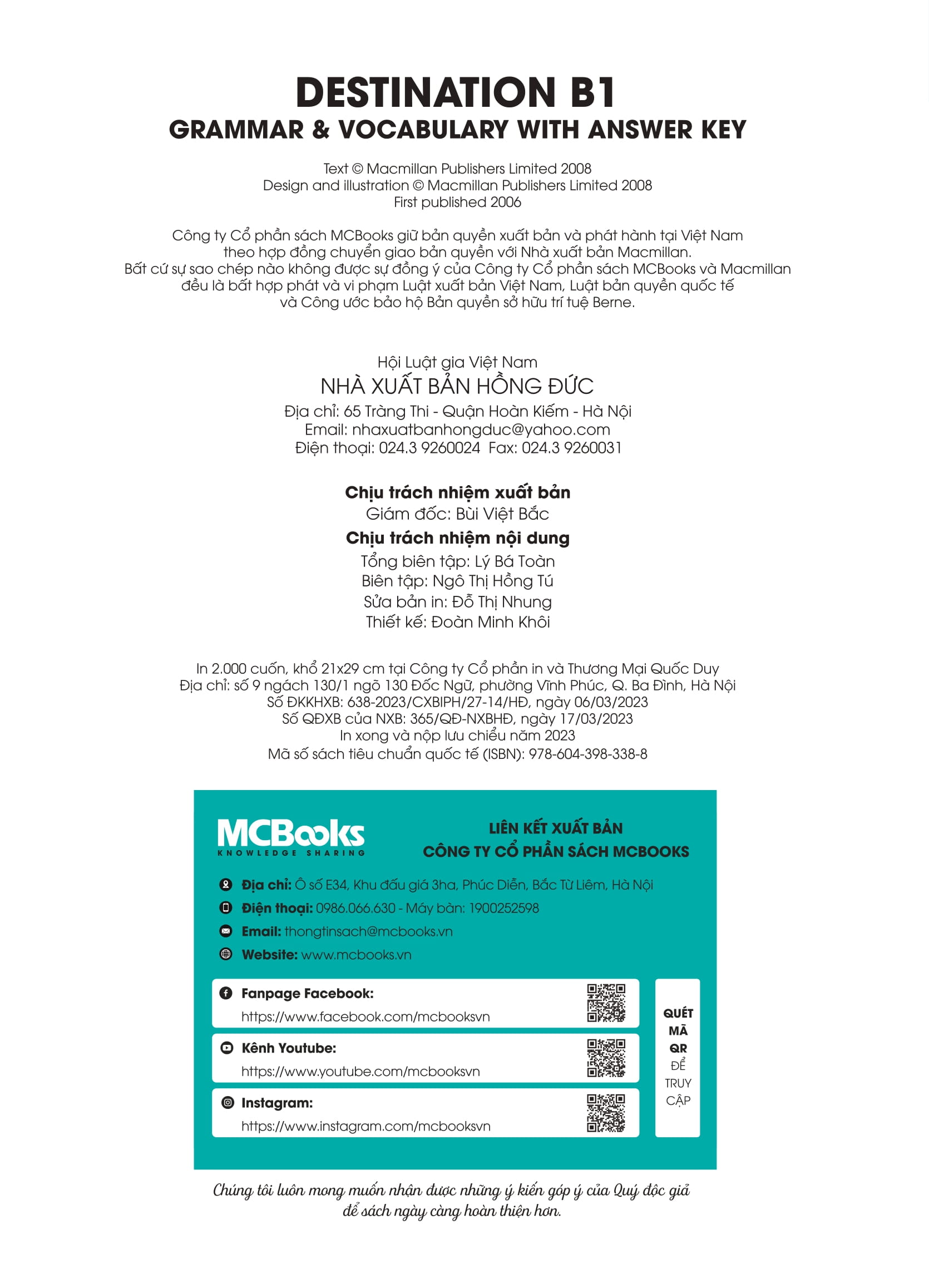 DESTINATION B1
GRAMMAR & VOCABULARY WITH ANSWER KEY

Text © Macmillan Publishers Limited 2008
Design and illustration © Macmillan Publishers Limited 2008
First published 2006

Công ty Cổ phần sách MCBooks giữ bản quyền xuất bản và phát hành tại Việt Nam theo hợp đồng chuyển giao bản quyền với Nhà xuất bản Macmillan.
Bất cứ sự sao chép nào không được sự đồng ý của Công ty Cổ phần sách MCBooks và Macmillan đều là bất hợp phát và vi phạm Luật xuất bản Việt Nam, Luật bản quyền quốc tế và Công ước bảo hộ Bản quyền sở hữu trí tuệ Berne.

Hội Luật gia Việt Nam
NHÀ XUẤT BẢN HỒNG ĐỨC
Địa chỉ: 65 Tràng Thi - Quận Hoàn Kiếm - Hà Nội
Email: nhaxuatbanhongduc@yahoo.com
Điện thoại: 024.3 9260024 Fax: 024.3 9260031

Chịu trách nhiệm xuất bản
Giám đốc: Bùi Việt Bắc
Chịu trách nhiệm nội dung
Tổng biên tập: Lý Bá Toàn
Biên tập: Ngô Thị Hồng Tú
Sửa bản in: Đỗ Thị Nhung
Thiết kế: Đoàn Minh Khôi

In 2.000 cuốn, khổ 21x29 cm tại Công ty Cổ phần in và Thương Mại Quốc Duy
Địa chỉ: số 9 ngách 130/1 ngõ 130 Đốc Ngữ, phường Vĩnh Phúc, Q. Ba Đình, Hà Nội
Số ĐKKHXB: 638-2023/CXBIPH/27-14/HĐ, ngày 06/03/2023
Số QĐXB của NXB: 365/QĐ-NXBHĐ, ngày 17/03/2023
In xong và nộp lưu chiểu năm 2023
Mã số sách tiêu chuẩn quốc tế (ISBN): 978-604-398-338-8

MCBooks
KNOWLEDGE SHARING
LIÊN KẾT XUẤT BẢN
CÔNG TY CỔ PHẦN SÁCH MCBOOKS
Địa chỉ: Ô số E34, Khu đấu giá 3ha, Phúc Diễn, Bắc Từ Liêm, Hà Nội
Điện thoại: 0986.066.630 - Máy bàn: 1900252598
Email: thongtinsach@mcbooks.vn
Website: www.mcbooks.vn
Fanpage Facebook: https://www.facebook.com/mcbooksvn
Kênh Youtube: https://www.youtube.com/mcbooksvn
Instagram: https://www.instagram.com/mcbooksvn
QUÉT MÃ QR ĐỂ TRUY CẬP

Chúng tôi luôn mong muốn nhận được những ý kiến góp ý của Quý độc giả để sách ngày càng hoàn thiện hơn.